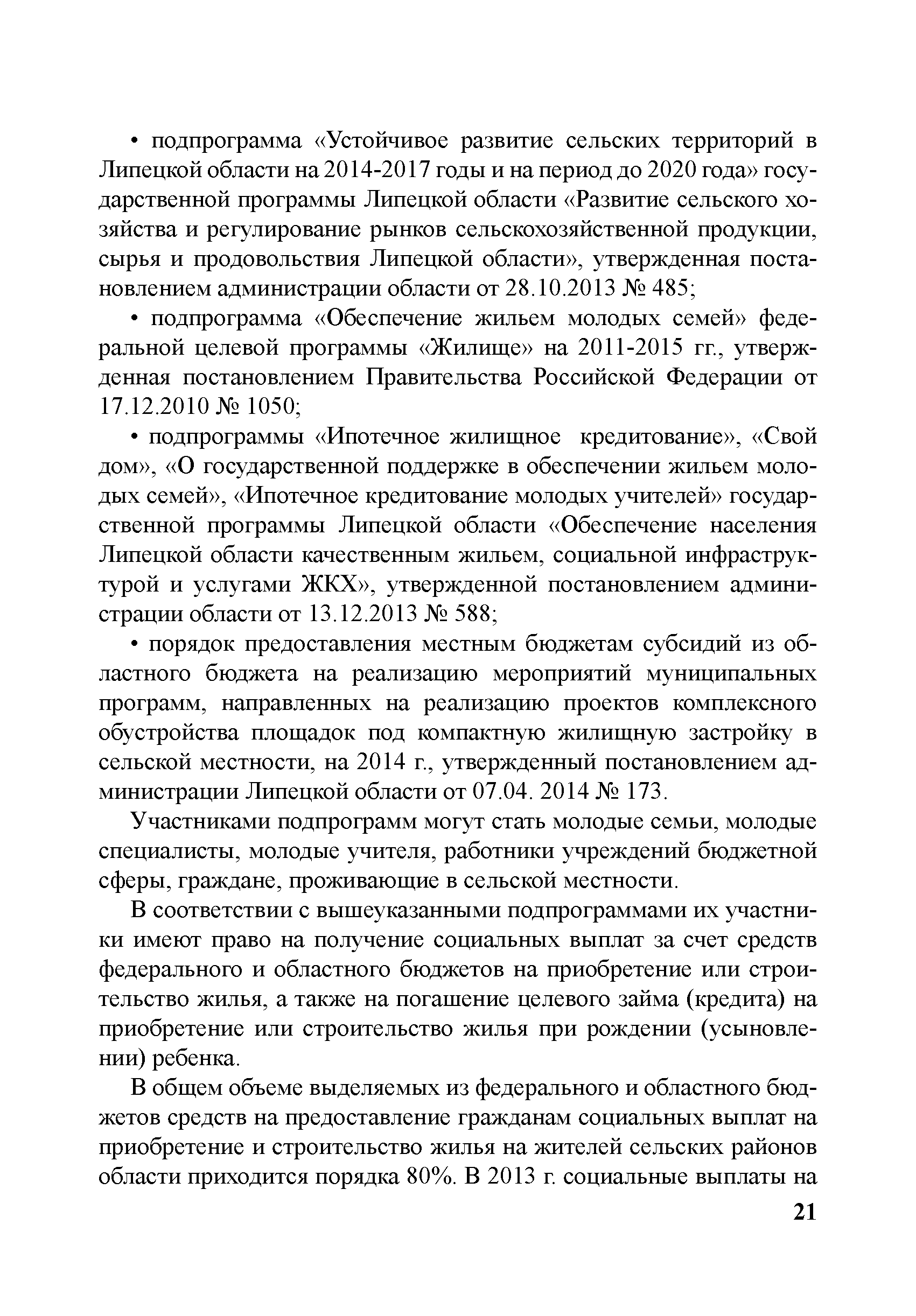 • подпрограмма «Устойчивое развитие сельских территорий в Липецкой области на 2014-2017 годы и на период до 2020 года» государственной программы Липецкой области «Развитие сельского хозяйства и регулирование рынков сельскохозяйственной продукции, сырья и продовольствия Липецкой области», утвержденная постановлением администрации области от 28.10.2013 № 485;

• подпрограмма «Обеспечение жильем молодых семей» федеральной целевой программы «Жилище» на 2011-2015 гг., утвержденная постановлением Правительства Российской Федерации от 17.12.2010 № 1050;

• подпрограммы «Ипотечное жилищное кредитование», «Свой дом», «О государственной поддержке в обеспечении жильем молодых семей», «Ипотечное кредитование молодых учителей» государственной программы Липецкой области «Обеспечение населения Липецкой области качественным жильем, социальной инфраструктурой и услугами ЖКХ», утвержденной постановлением администрации области от 13.12.2013 № 588;

• порядок предоставления местным бюджетам субсидий из областного бюджета на реализацию мероприятий муниципальных программ, направленных на реализацию проектов комплексного обустройства площадок под компактную жилищную застройку в сельской местности, на 2014 г., утвержденный постановлением администрации Липецкой области от 07.04. 2014 № 173.

Участниками подпрограмм могут стать молодые семьи, молодые специалисты, молодые учителя, работники учреждений бюджетной сферы, граждане, проживающие в сельской местности.

В соответствии с вышеуказанными подпрограммами их участники имеют право на получение социальных выплат за счет средств федерального и областного бюджетов на приобретение или строительство жилья, а также на погашение целевого займа (кредита) на приобретение или строительство жилья при рождении (усыновлении) ребенка.

В общем объеме выделяемых из федерального и областного бюджетов средств на предоставление гражданам социальных выплат на приобретение и строительство жилья на жителей сельских районов области приходится порядка 80%. В 2013 г. социальные выплаты на

21